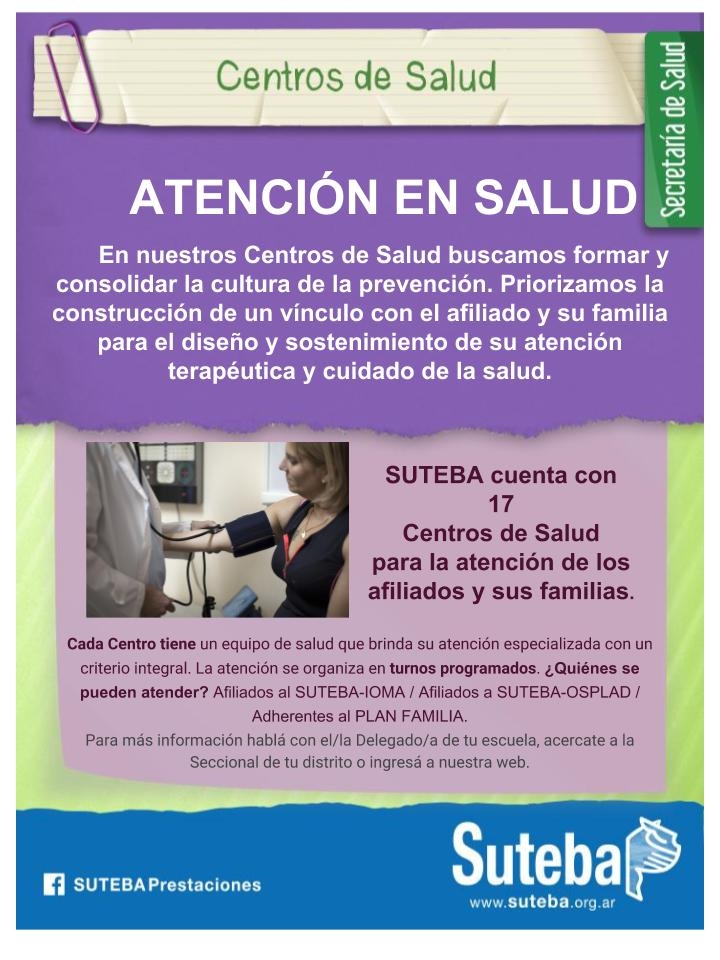 Centros de Salud

Secretaría de Salud

ATENCIÓN EN SALUD

En nuestros Centros de Salud buscamos formar y consolidar la cultura de la prevención. Priorizamos la construcción de un vínculo con el afiliado y su familia para el diseño y sostenimiento de su atención terapéutica y cuidado de la salud.

SUTEBA cuenta con 17 Centros de Salud para la atención de los afiliados y sus familias.

Cada Centro tiene un equipo de salud que brinda su atención especializada con un criterio integral. La atención se organiza en turnos programados. ¿Quiénes se pueden atender? Afiliados al SUTEBA-IOMA / Afiliados a SUTEBA-OSPLAD / Adherentes al PLAN FAMILIA.
Para más información hablá con el/la Delegado/a de tu escuela, acercate a la Seccional de tu distrito o ingresá a nuestra web.

SUTEBAPrestaciones

Suteba
www.suteba.org.ar